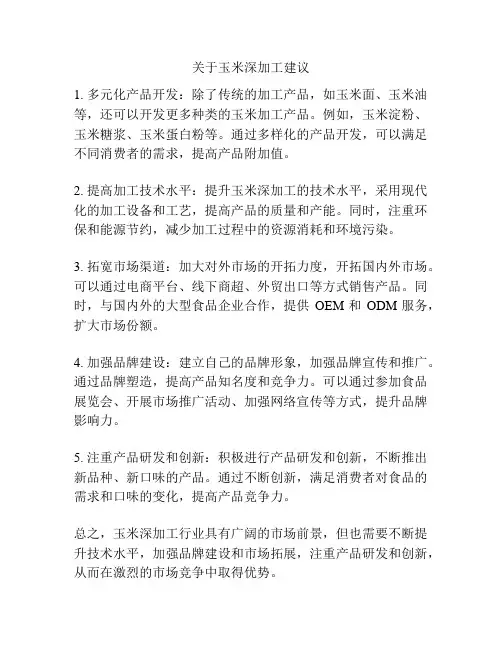 关于玉米深加工建议

1. 多元化产品开发：除了传统的加工产品，如玉米面、玉米油等，还可以开发更多种类的玉米加工产品。例如，玉米淀粉、玉米糖浆、玉米蛋白粉等。通过多样化的产品开发，可以满足不同消费者的需求，提高产品附加值。

2. 提高加工技术水平：提升玉米深加工的技术水平，采用现代化的加工设备和工艺，提高产品的质量和产能。同时，注重环保和能源节约，减少加工过程中的资源消耗和环境污染。

3. 拓宽市场渠道：加大对外市场的开拓力度，开拓国内外市场。可以通过电商平台、线下商超、外贸出口等方式销售产品。同时，与国内外的大型食品企业合作，提供 OEM 和 ODM 服务，扩大市场份额。

4. 加强品牌建设：建立自己的品牌形象，加强品牌宣传和推广。通过品牌塑造，提高产品知名度和竞争力。可以通过参加食品展览会、开展市场推广活动、加强网络宣传等方式，提升品牌影响力。

5. 注重产品研发和创新：积极进行产品研发和创新，不断推出新品种、新口味的产品。通过不断创新，满足消费者对食品的需求和口味的变化，提高产品竞争力。

总之，玉米深加工行业具有广阔的市场前景，但也需要不断提升技术水平，加强品牌建设和市场拓展，注重产品研发和创新，从而在激烈的市场竞争中取得优势。